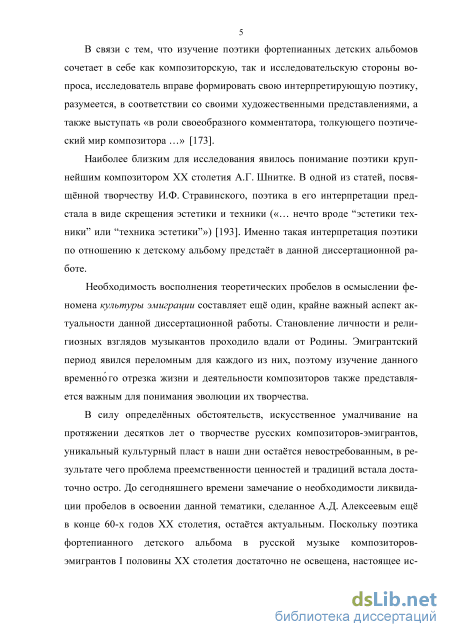 5

В связи с тем, что изучение поэтики фортепианных детских альбомов сочетает в себе как композиторскую, так и исследовательскую стороны вопроса, исследователь вправе формировать свою интерпретирующую поэтику, разумеется, в соответствии со своими художественными представлениями, а также выступать «в роли своеобразного комментатора, толкующего поэтический мир композитора …» [173].

Наиболее близким для исследования явилось понимание поэтики крупнейшим композитором XX столетия А.Г. Шнитке. В одной из статей, посвящённой творчеству И.Ф. Стравинского, поэтика в его интерпретации предстала в виде скрещения эстетики и техники («… нечто вроде “эстетики техники” или “техника эстетики”») [193]. Именно такая интерпретация поэтики по отношению к детскому альбому предстаёт в данной диссертационной работе.

Необходимость восполнения теоретических пробелов в осмыслении феномена культуры эмиграции составляет ещё один, крайне важный аспект актуальности данной диссертационной работы. Становление личности и религиозных взглядов музыкантов проходило вдали от Родины. Эмигрантский период явился переломным для каждого из них, поэтому изучение данного временно́го отрезка жизни и деятельности композиторов также представляется важным для понимания эволюции их творчества.

В силу определённых обстоятельств, искусственное умалчивание на протяжении десятков лет о творчестве русских композиторов-эмигрантов, уникальный культурный пласт в наши дни остаётся невостребованным, в результате чего проблема преемственности ценностей и традиций встала достаточно остро. До сегодняшнего времени замечание о необходимости ликвидации пробелов в освоении данной тематики, сделанное А.Д. Алексеевым ещё в конце 60-х годов XX столетия, остаётся актуальным. Поскольку поэтика фортепианного детского альбома в русской музыке композиторов-эмигрантов I половины XX столетия достаточно не освещена, настоящее ис-

dsLib.net
библиотека диссертаций